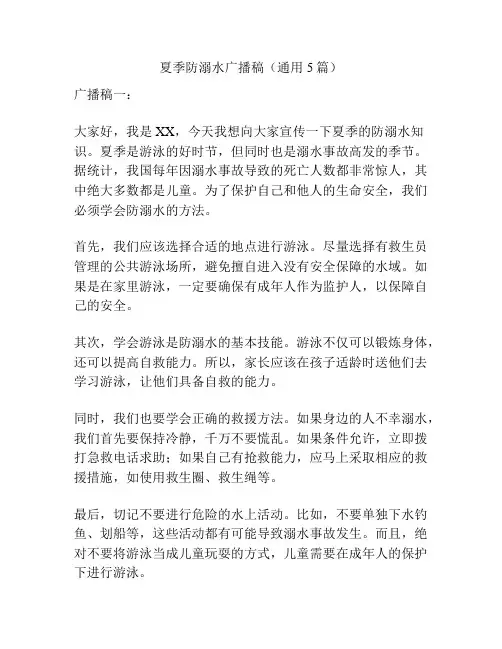 夏季防溺水广播稿（通用 5 篇）

广播稿一：

大家好，我是 XX，今天我想向大家宣传一下夏季的防溺水知识。夏季是游泳的好时节，但同时也是溺水事故高发的季节。据统计，我国每年因溺水事故导致的死亡人数都非常惊人，其中绝大多数都是儿童。为了保护自己和他人的生命安全，我们必须学会防溺水的方法。

首先，我们应该选择合适的地点进行游泳。尽量选择有救生员管理的公共游泳场所，避免擅自进入没有安全保障的水域。如果是在家里游泳，一定要确保有成年人作为监护人，以保障自己的安全。

其次，学会游泳是防溺水的基本技能。游泳不仅可以锻炼身体，还可以提高自救能力。所以，家长应该在孩子适龄时送他们去学习游泳，让他们具备自救的能力。

同时，我们也要学会正确的救援方法。如果身边的人不幸溺水，我们首先要保持冷静，千万不要慌乱。如果条件允许，立即拨打急救电话求助；如果自己有抢救能力，应马上采取相应的救援措施，如使用救生圈、救生绳等。

最后，切记不要进行危险的水上活动。比如，不要单独下水钓鱼、划船等，这些活动都有可能导致溺水事故发生。而且，绝对不要将游泳当成儿童玩耍的方式，儿童需要在成年人的保护下进行游泳。